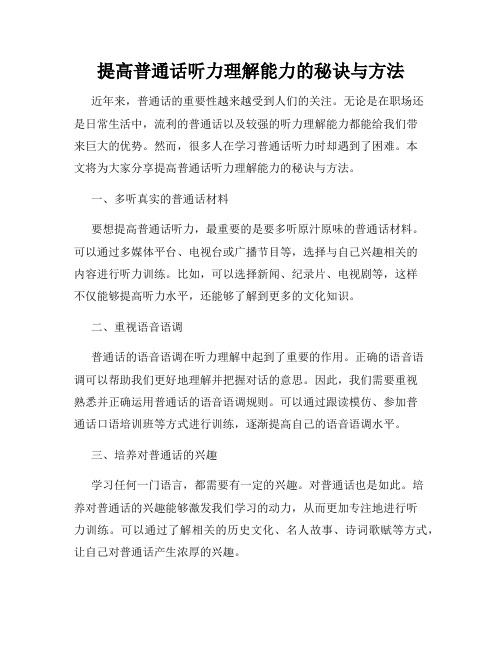 提高普通话听力理解能力的秘诀与方法

近年来，普通话的重要性越来越受到人们的关注。无论是在职场还是日常生活中，流利的普通话以及较强的听力理解能力都能给我们带来巨大的优势。然而，很多人在学习普通话听力时却遇到了困难。本文将为大家分享提高普通话听力理解能力的秘诀与方法。

一、多听真实的普通话材料

要想提高普通话听力，最重要的是要多听原汁原味的普通话材料。可以通过多媒体平台、电视台或广播节目等，选择与自己兴趣相关的内容进行听力训练。比如，可以选择新闻、纪录片、电视剧等，这样不仅能够提高听力水平，还能够了解到更多的文化知识。

二、重视语音语调

普通话的语音语调在听力理解中起到了重要的作用。正确的语音语调可以帮助我们更好地理解并把握对话的意思。因此，我们需要重视熟悉并正确运用普通话的语音语调规则。可以通过跟读模仿、参加普通话口语培训班等方式进行训练，逐渐提高自己的语音语调水平。

三、培养对普通话的兴趣

学习任何一门语言，都需要有一定的兴趣。对普通话也是如此。培养对普通话的兴趣能够激发我们学习的动力，从而更加专注地进行听力训练。可以通过了解相关的历史文化、名人故事、诗词歌赋等方式，让自己对普通话产生浓厚的兴趣。